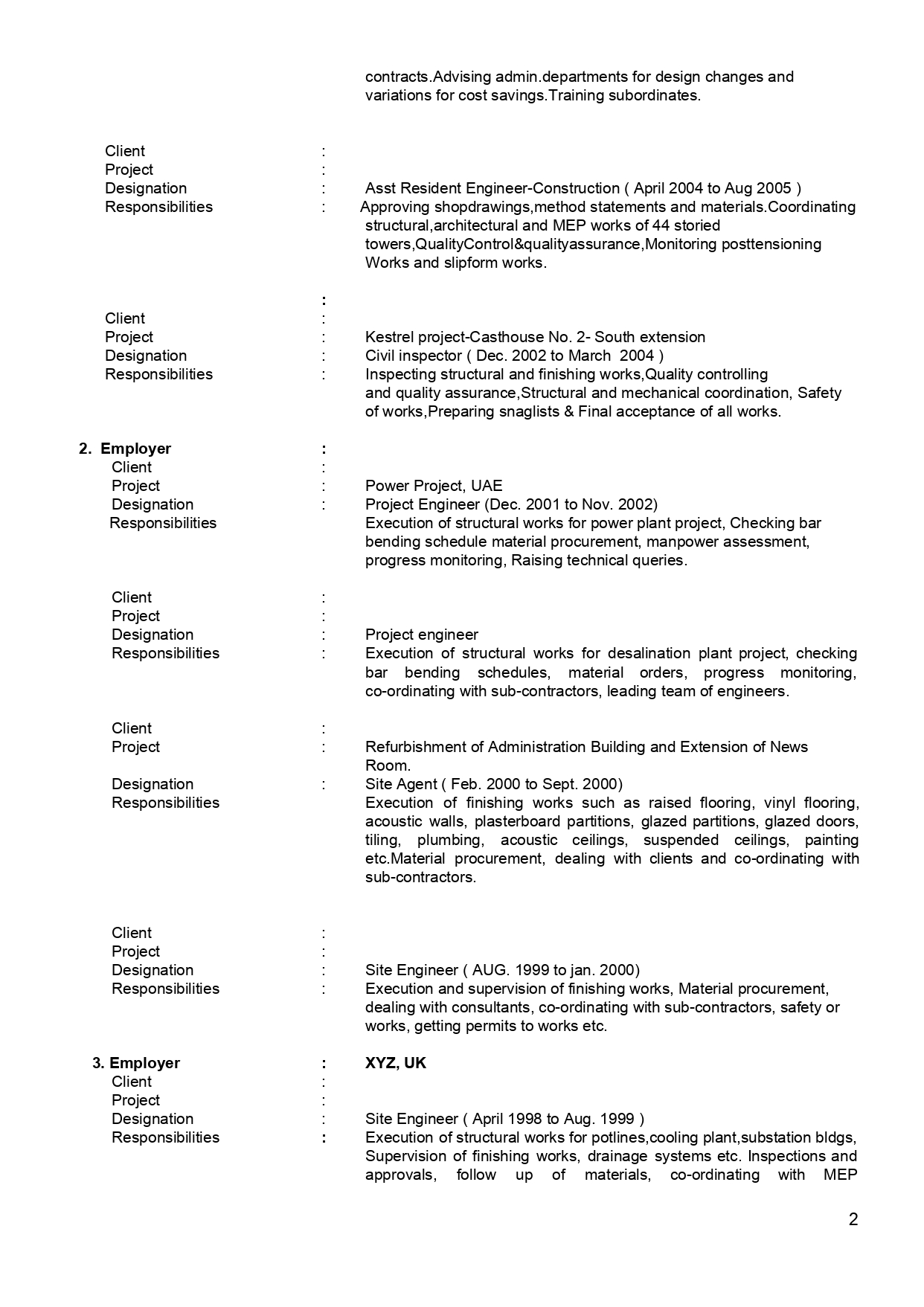 contracts.Advising admin.departments for design changes and variations for cost savings.Training subordinates.

Client :
Project :
Designation : Asst Resident Engineer-Construction ( April 2004 to Aug 2005 )
Responsibilities : Approving shopdrawings,method statements and materials.Coordinating structural,architectural and MEP works of 44 storied towers,QualityControl&qualityassurance,Monitoring posttensioning Works and slipform works.

:
Client :
Project : Kestrel project-Casthouse No. 2- South extension
Designation : Civil inspector ( Dec. 2002 to March 2004 )
Responsibilities : Inspecting structural and finishing works,Quality controlling and quality assurance,Structural and mechanical coordination, Safety of works,Preparing snaglists & Final acceptance of all works.

2. Employer :
Client :
Project : Power Project, UAE
Designation : Project Engineer (Dec. 2001 to Nov. 2002)
Responsibilities Execution of structural works for power plant project, Checking bar bending schedule material procurement, manpower assessment, progress monitoring, Raising technical queries.

Client :
Project :
Designation : Project engineer
Responsibilities : Execution of structural works for desalination plant project, checking bar bending schedules, material orders, progress monitoring, co-ordinating with sub-contractors, leading team of engineers.

Client :
Project : Refurbishment of Administration Building and Extension of News Room.
Designation : Site Agent ( Feb. 2000 to Sept. 2000)
Responsibilities Execution of finishing works such as raised flooring, vinyl flooring, acoustic walls, plasterboard partitions, glazed partitions, glazed doors, tiling, plumbing, acoustic ceilings, suspended ceilings, painting etc.Material procurement, dealing with clients and co-ordinating with sub-contractors.

Client :
Project :
Designation : Site Engineer ( AUG. 1999 to jan. 2000)
Responsibilities : Execution and supervision of finishing works, Material procurement, dealing with consultants, co-ordinating with sub-contractors, safety or works, getting permits to works etc.

3. Employer : XYZ, UK
Client :
Project :
Designation : Site Engineer ( April 1998 to Aug. 1999 )
Responsibilities : Execution of structural works for potlines,cooling plant,substation bldgs, Supervision of finishing works, drainage systems etc. Inspections and approvals, follow up of materials, co-ordinating with MEP

2